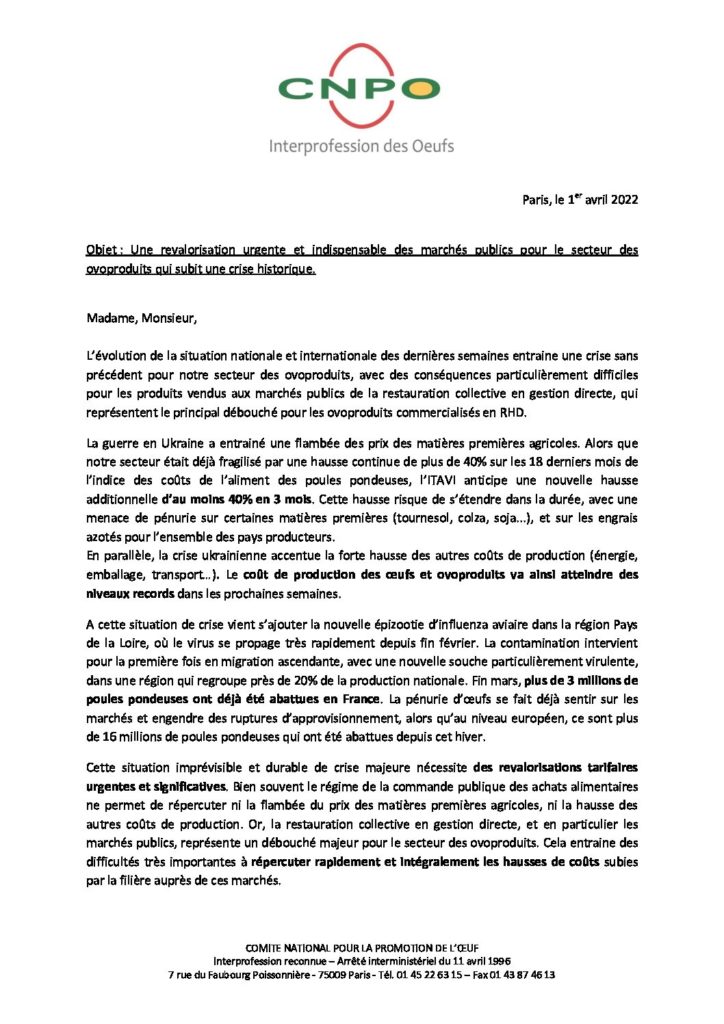 CNPO
Interprofession des Oeufs

Paris, le 1$^{er}$ avril 2022

Objet : Une revalorisation urgente et indispensable des marchés publics pour le secteur des ovoproduits qui subit une crise historique.

Madame, Monsieur,

L'évolution de la situation nationale et internationale des dernières semaines entraine une crise sans précédent pour notre secteur des ovoproduits, avec des conséquences particulièrement difficiles pour les produits vendus aux marchés publics de la restauration collective en gestion directe, qui représentent le principal débouché pour les ovoproduits commercialisés en RHD.

La guerre en Ukraine a entrainé une flambée des prix des matières premières agricoles. Alors que notre secteur était déjà fragilisé par une hausse continue de plus de 40% sur les 18 derniers mois de l'indice des coûts de l'aliment des poules pondeuses, l'ITAVI anticipe une nouvelle hausse additionnelle d'au moins 40% en 3 mois. Cette hausse risque de s'étendre dans la durée, avec une menace de pénurie sur certaines matières premières (tournesol, colza, soja…), et sur les engrais azotés pour l'ensemble des pays producteurs.
En parallèle, la crise ukrainienne accentue la forte hausse des autres coûts de production (énergie, emballage, transport…). Le coût de production des œufs et ovoproduits va ainsi atteindre des niveaux records dans les prochaines semaines.

A cette situation de crise vient s'ajouter la nouvelle épizootie d'influenza aviaire dans la région Pays de la Loire, où le virus se propage très rapidement depuis fin février. La contamination intervient pour la première fois en migration ascendante, avec une nouvelle souche particulièrement virulente, dans une région qui regroupe près de 20% de la production nationale. Fin mars, plus de 3 millions de poules pondeuses ont déjà été abattues en France. La pénurie d'œufs se fait déjà sentir sur les marchés et engendre des ruptures d'approvisionnement, alors qu'au niveau européen, ce sont plus de 16 millions de poules pondeuses qui ont été abattues depuis cet hiver.

Cette situation imprévisible et durable de crise majeure nécessite des revalorisations tarifaires urgentes et significatives. Bien souvent le régime de la commande publique des achats alimentaires ne permet de répercuter ni la flambée du prix des matières premières agricoles, ni la hausse des autres coûts de production. Or, la restauration collective en gestion directe, et en particulier les marchés publics, représente un débouché majeur pour le secteur des ovoproduits. Cela entraine des difficultés très importantes à répercuter rapidement et intégralement les hausses de coûts subies par la filière auprès de ces marchés.

COMITE NATIONAL POUR LA PROMOTION DE L'ŒUF
Interprofession reconnue – Arrêté interministériel du 11 avril 1996
7 rue du Faubourg Poissonnière - 75009 Paris - Tél. 01 45 22 63 15 – Fax 01 43 87 46 13